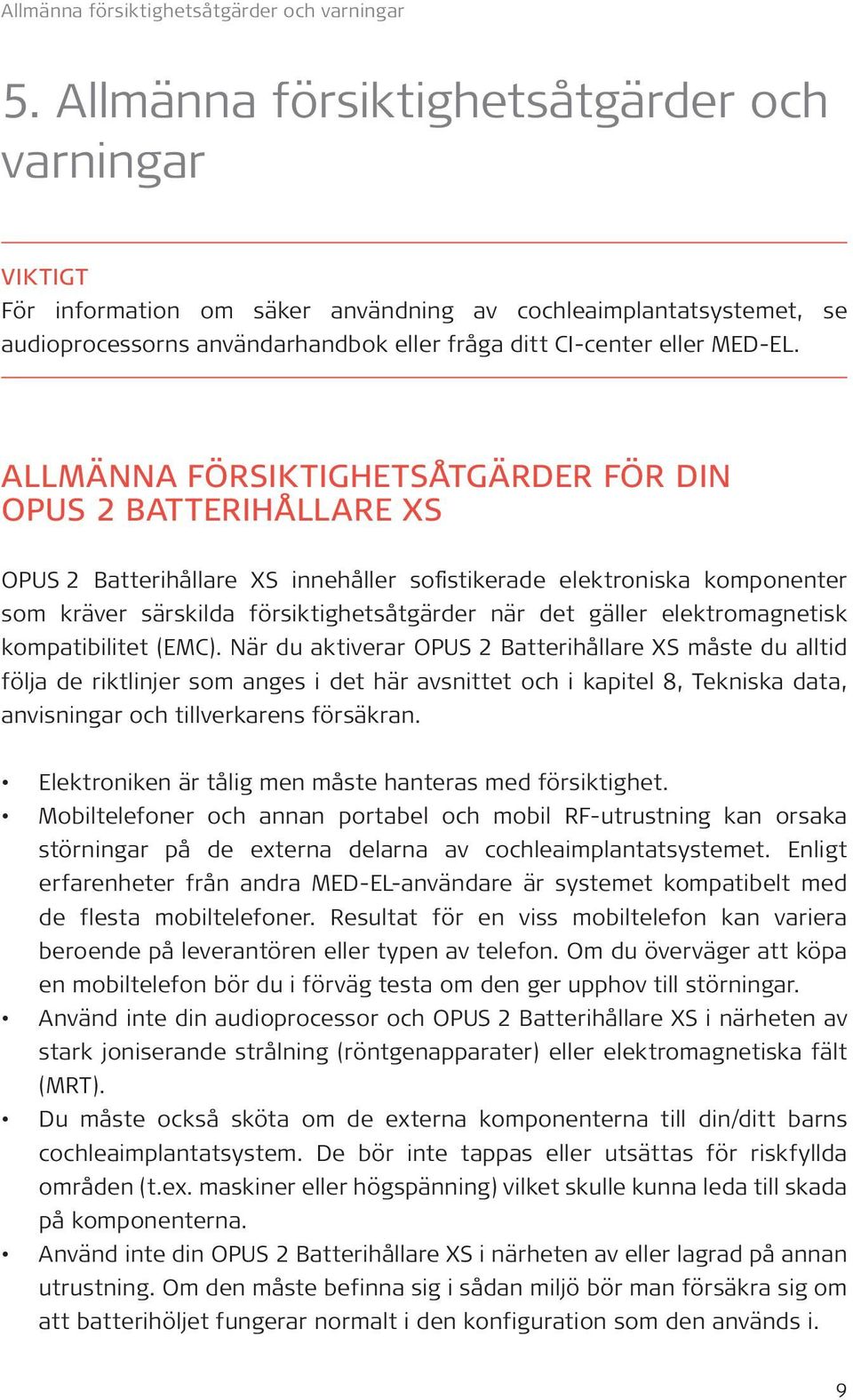 Allmänna försiktighetsåtgärder och varningar

5. Allmänna försiktighetsåtgärder och varningar

VIKTIGT
För information om säker användning av cochleaimplantatsystemet, se audioprocessorns användarhandbok eller fråga ditt CI-center eller MED-EL.

ALLMÄNNA FÖRSIKTIGHETSÅTGÄRDER FÖR DIN OPUS 2 BATTERIHÅLLARE XS

OPUS 2 Batterihållare XS innehåller sofistikerade elektroniska komponenter som kräver särskilda försiktighetsåtgärder när det gäller elektromagnetisk kompatibilitet (EMC). När du aktiverar OPUS 2 Batterihållare XS måste du alltid följa de riktlinjer som anges i det här avsnittet och i kapitel 8, Tekniska data, anvisningar och tillverkarens försäkran.

• Elektroniken är tålig men måste hanteras med försiktighet.
• Mobiltelefoner och annan portabel och mobil RF-utrustning kan orsaka störningar på de externa delarna av cochleaimplantatsystemet. Enligt erfarenheter från andra MED-EL-användare är systemet kompatibelt med de flesta mobiltelefoner. Resultat för en viss mobiltelefon kan variera beroende på leverantören eller typen av telefon. Om du överväger att köpa en mobiltelefon bör du i förväg testa om den ger upphov till störningar.
• Använd inte din audioprocessor och OPUS 2 Batterihållare XS i närheten av stark joniserande strålning (röntgenapparater) eller elektromagnetiska fält (MRT).
• Du måste också sköta om de externa komponenterna till din/ditt barns cochleaimplantatsystem. De bör inte tappas eller utsättas för riskfyllda områden (t.ex. maskiner eller högspänning) vilket skulle kunna leda till skada på komponenterna.
• Använd inte din OPUS 2 Batterihållare XS i närheten av eller lagrad på annan utrustning. Om den måste befinna sig i sådan miljö bör man försäkra sig om att batterihöljet fungerar normalt i den konfiguration som den används i.

9